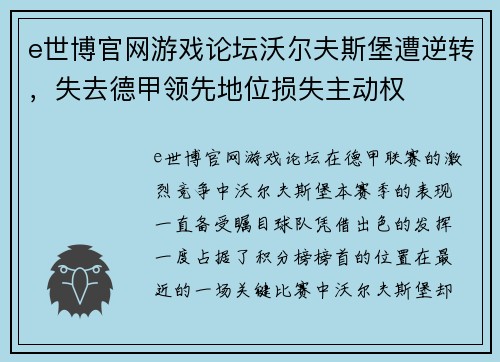 e世博官网游戏论坛沃尔夫斯堡遭逆转，失去德甲领先地位损失主动权

e世博官网游戏论坛在德甲联赛的激烈竞争中沃尔夫斯堡本赛季的表现一直备受瞩目球队凭借出色的发挥一度占据了积分榜榜首的位置在最近的一场关键比赛中沃尔夫斯堡却